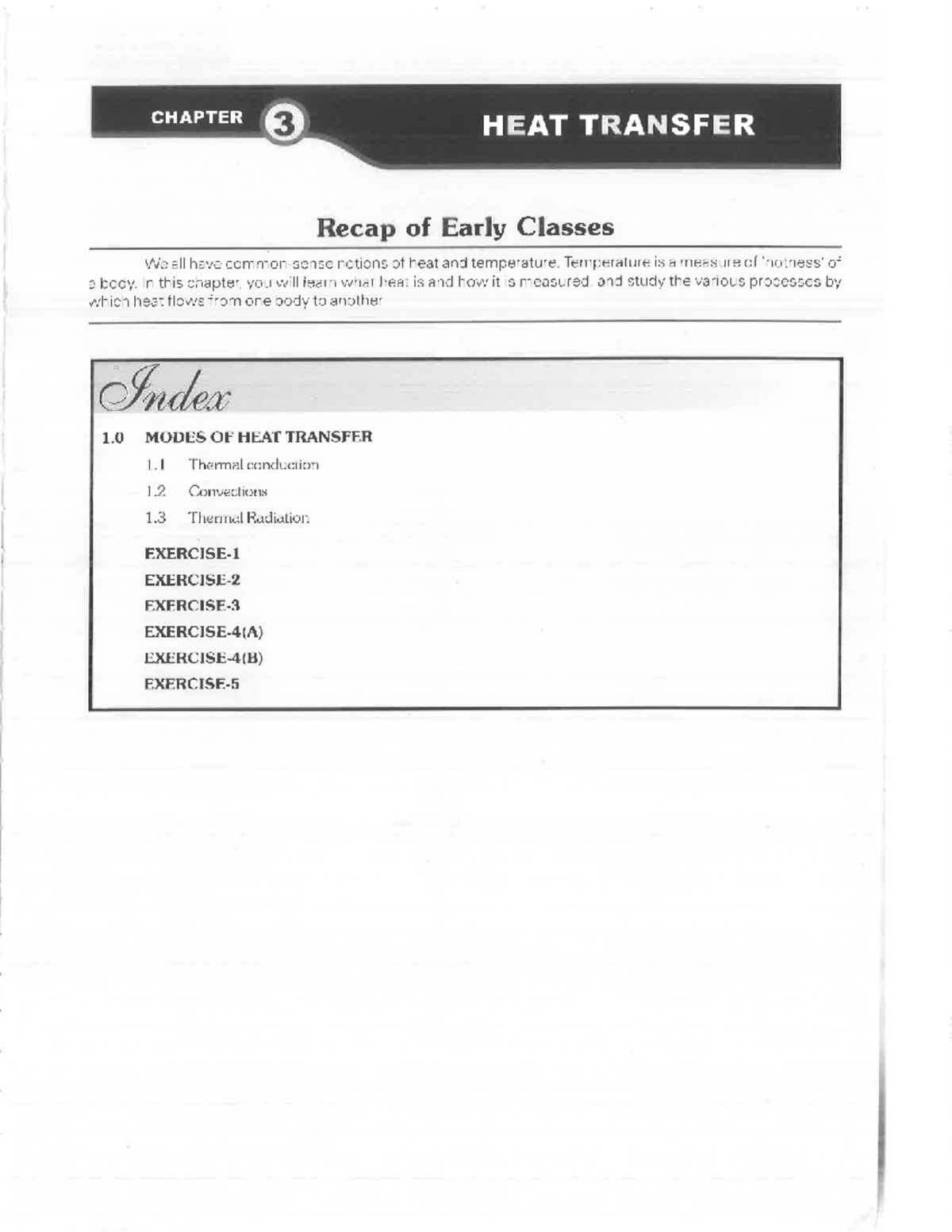 CHAPTER 3

HEAT TRANSFER

Recap of Early Classes

We all have common-sense notions of heat and temperature. Temperature is a measure of 'hotness' of a body. In this chapter, you will learn what heat is and how it is measured, and study the various processes by which heat flows from one body to another

Index

1.0 MODES OF HEAT TRANSFER

1.1 Thermal conduction

1.2 Convections

1.3 Thermal Radiation

EXERCISE-1

EXERCISE-2

EXERCISE-3

EXERCISE-4(A)

EXERCISE-4(B)

EXERCISE-5